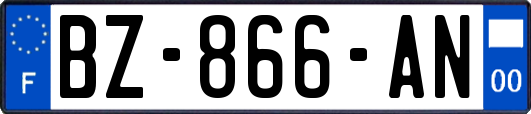 F
BZ-866-AN
00